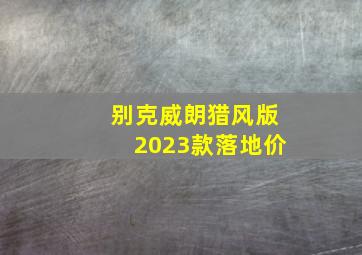 别克威朗猎风版
2023款落地价